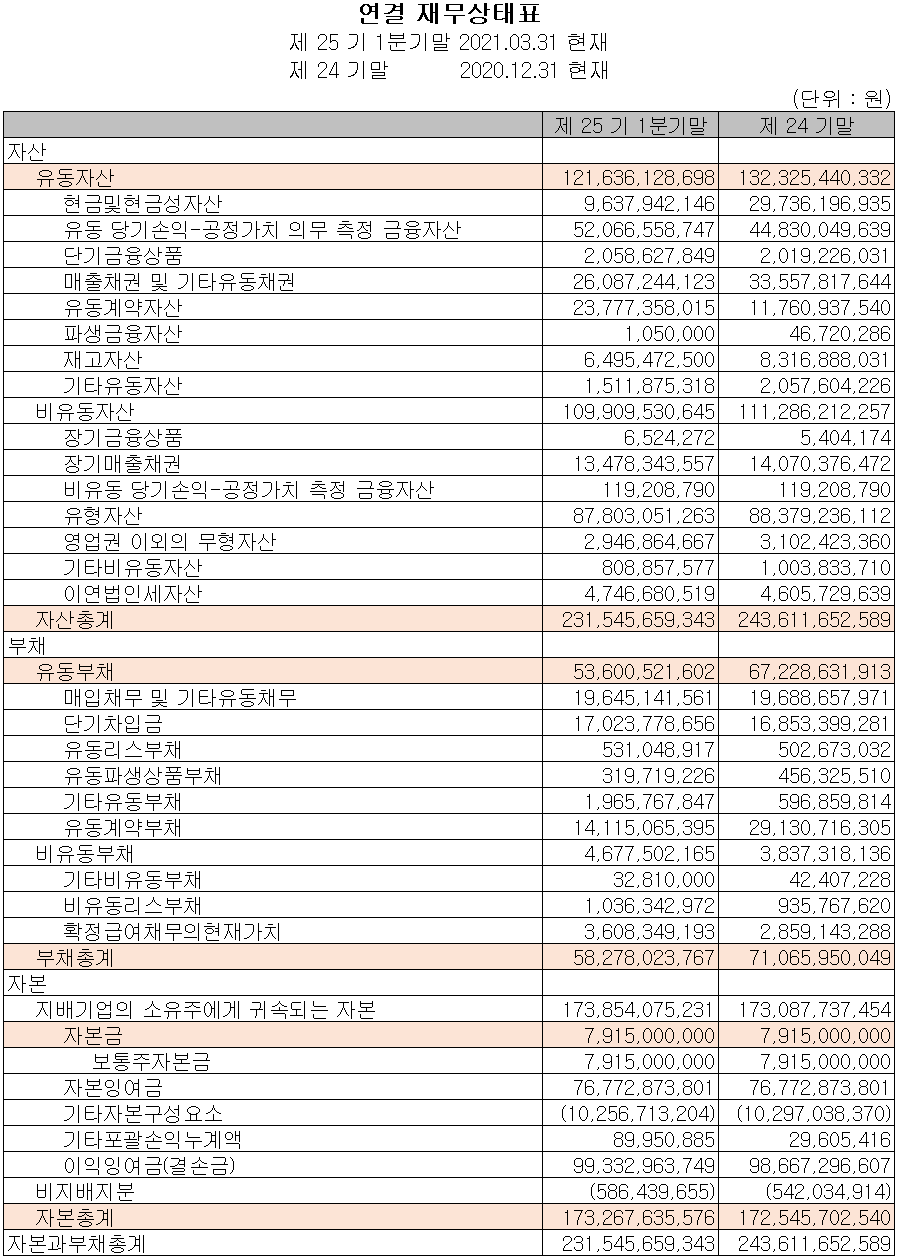 연결 재무상태표

제 25 기 1분기말 2021.03.31 현재

제 24 기말 2020.12.31 현재

(단위 : 원)

| | 제 25 기 1분기말 | 제 24 기말 |
|---|---|---|
| 자산 | | |
| 유동자산 | 121,636,128,698 | 132,325,440,332 |
| 현금및현금성자산 | 9,637,942,146 | 29,736,196,935 |
| 유동 당기손익-공정가치 의무 측정 금융자산 | 52,066,558,747 | 44,830,049,639 |
| 단기금융상품 | 2,058,627,849 | 2,019,226,031 |
| 매출채권 및 기타유동채권 | 26,087,244,123 | 33,557,817,644 |
| 유동계약자산 | 23,777,358,015 | 11,760,937,540 |
| 파생금융자산 | 1,050,000 | 46,720,286 |
| 재고자산 | 6,495,472,500 | 8,316,888,031 |
| 기타유동자산 | 1,511,875,318 | 2,057,604,226 |
| 비유동자산 | 109,909,530,645 | 111,286,212,257 |
| 장기금융상품 | 6,524,272 | 5,404,174 |
| 장기매출채권 | 13,478,343,557 | 14,070,376,472 |
| 비유동 당기손익-공정가치 측정 금융자산 | 119,208,790 | 119,208,790 |
| 유형자산 | 87,803,051,263 | 88,379,236,112 |
| 영업권 이외의 무형자산 | 2,946,864,667 | 3,102,423,360 |
| 기타비유동자산 | 808,857,577 | 1,003,833,710 |
| 이연법인세자산 | 4,746,680,519 | 4,605,729,639 |
| 자산총계 | 231,545,659,343 | 243,611,652,589 |
| 부채 | | |
| 유동부채 | 53,600,521,602 | 67,228,631,913 |
| 매입채무 및 기타유동채무 | 19,645,141,561 | 19,688,657,971 |
| 단기차입금 | 17,023,778,656 | 16,853,399,281 |
| 유동리스부채 | 531,048,917 | 502,673,032 |
| 유동파생상품부채 | 319,719,226 | 456,325,510 |
| 기타유동부채 | 1,965,767,847 | 596,859,814 |
| 유동계약부채 | 14,115,065,395 | 29,130,716,305 |
| 비유동부채 | 4,677,502,165 | 3,837,318,136 |
| 기타비유동부채 | 32,810,000 | 42,407,228 |
| 비유동리스부채 | 1,036,342,972 | 935,767,620 |
| 확정급여채무의현재가치 | 3,608,349,193 | 2,859,143,288 |
| 부채총계 | 58,278,023,767 | 71,065,950,049 |
| 자본 | | |
| 지배기업의 소유주에게 귀속되는 자본 | 173,854,075,231 | 173,087,737,454 |
| 자본금 | 7,915,000,000 | 7,915,000,000 |
| 보통주자본금 | 7,915,000,000 | 7,915,000,000 |
| 자본잉여금 | 76,772,873,801 | 76,772,873,801 |
| 기타자본구성요소 | (10,256,713,204) | (10,297,038,370) |
| 기타포괄손익누계액 | 89,950,885 | 29,605,416 |
| 이익잉여금(결손금) | 99,332,963,749 | 98,667,296,607 |
| 비지배지분 | (586,439,655) | (542,034,914) |
| 자본총계 | 173,267,635,576 | 172,545,702,540 |
| 자본과부채총계 | 231,545,659,343 | 243,611,652,589 |